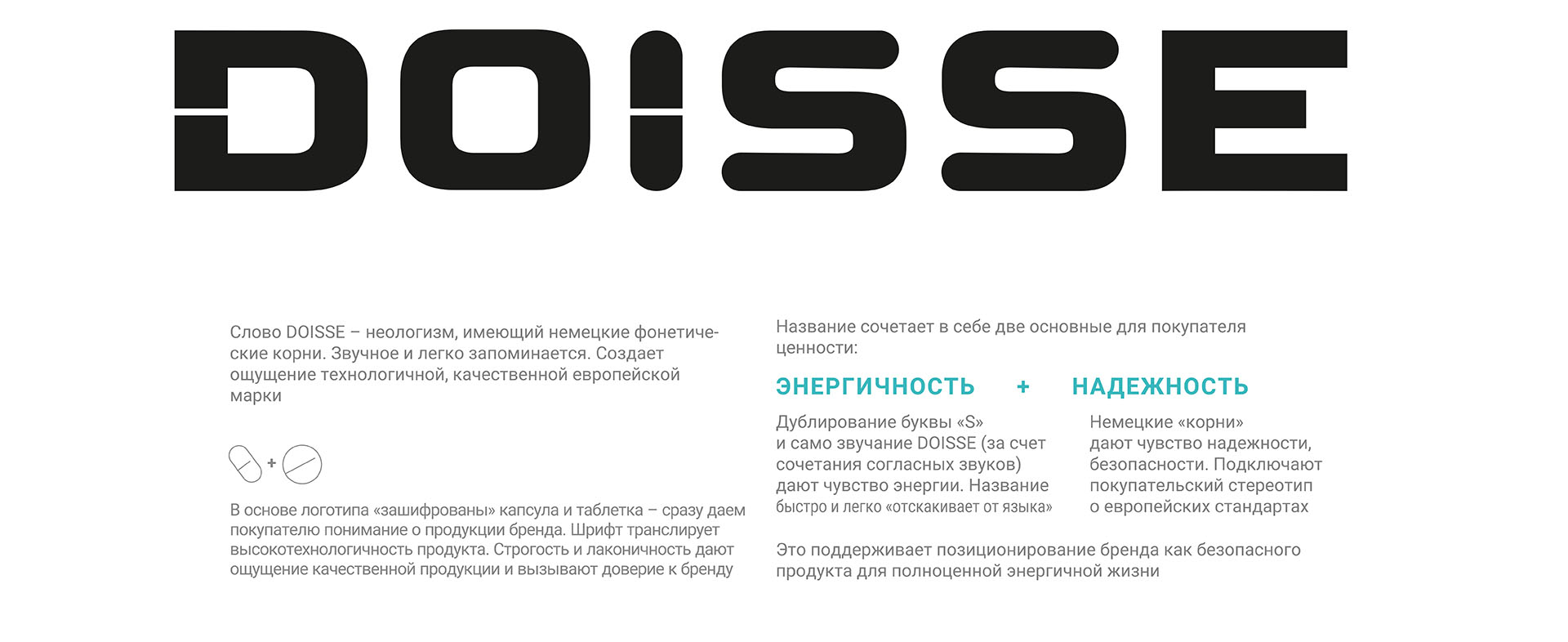 DOISSE

Слово DOISSE – неологизм, имеющий немецкие фонетические корни. Звучное и легко запоминается. Создает ощущение технологичной, качественной европейской марки

+

В основе логотипа «зашифрованы» капсула и таблетка – сразу даем покупателю понимание о продукции бренда. Шрифт транслирует высокотехнологичность продукта. Строгость и лаконичность дают ощущение качественной продукции и вызывают доверие к бренду

Название сочетает в себе две основные для покупателя ценности:

ЭНЕРГИЧНОСТЬ + НАДЕЖНОСТЬ

Дублирование буквы «S» и само звучание DOISSE (за счет сочетания согласных звуков) дают чувство энергии. Название быстро и легко «отскакивает от языка»

Немецкие «корни» дают чувство надежности, безопасности. Подключают покупательский стереотип о европейских стандартах

Это поддерживает позиционирование бренда как безопасного продукта для полноценной энергичной жизни